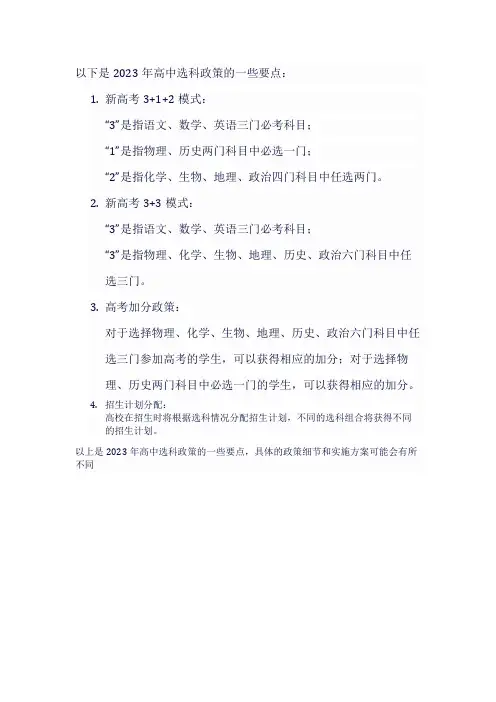 以下是 2023 年高中选科政策的一些要点：

1. 新高考 3+1+2 模式：

“3”是指语文、数学、英语三门必考科目；

“1”是指物理、历史两门科目中必选一门；

“2”是指化学、生物、地理、政治四门科目中任选两门。

2. 新高考 3+3 模式：

“3”是指语文、数学、英语三门必考科目；

“3”是指物理、化学、生物、地理、历史、政治六门科目中任选三门。

3. 高考加分政策：

对于选择物理、化学、生物、地理、历史、政治六门科目中任选三门参加高考的学生，可以获得相应的加分；对于选择物理、历史两门科目中必选一门的学生，可以获得相应的加分。

4. 招生计划分配：

高校在招生时将根据选科情况分配招生计划，不同的选科组合将获得不同的招生计划。

以上是 2023 年高中选科政策的一些要点，具体的政策细节和实施方案可能会有所不同